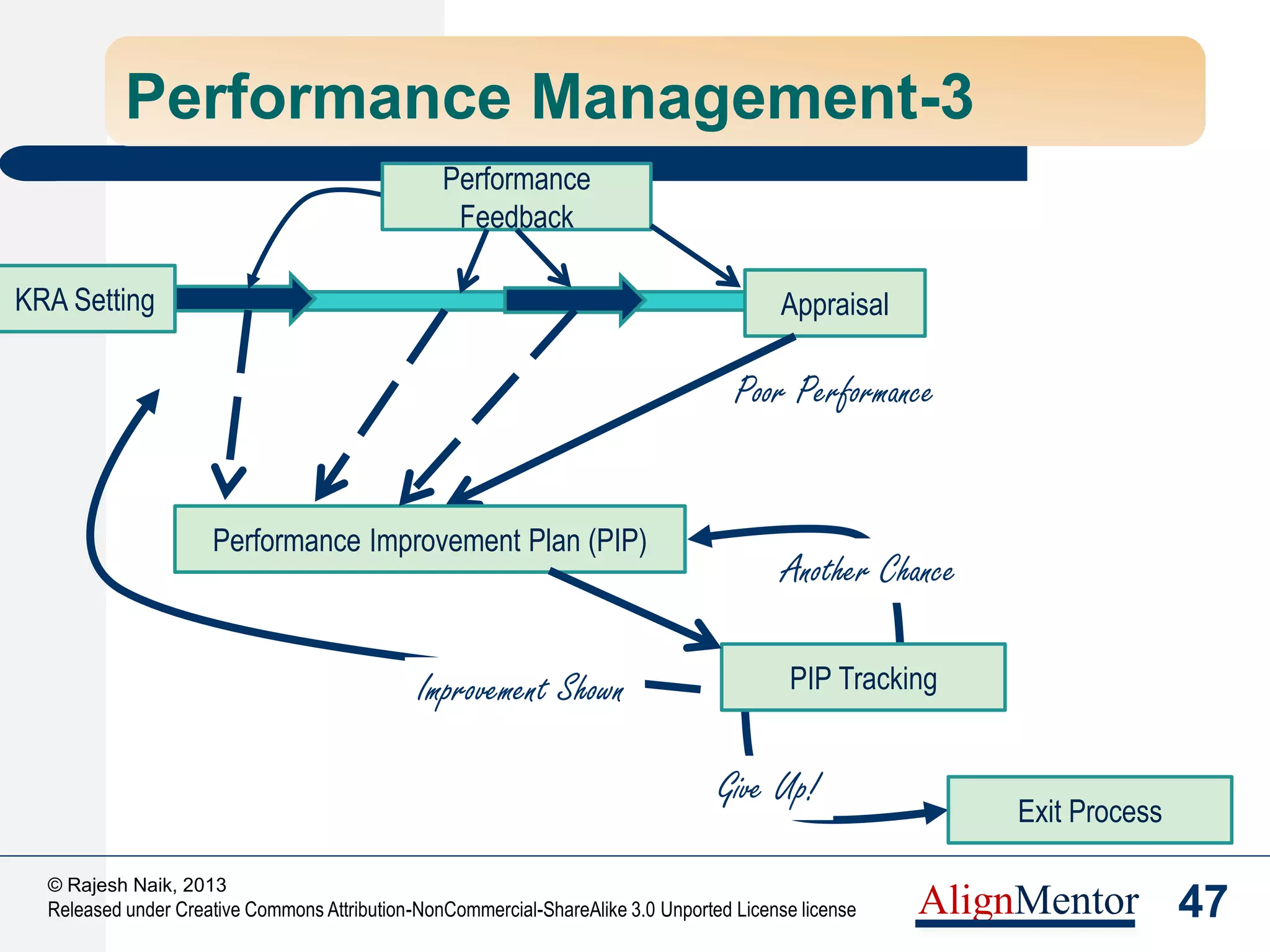 Performance Management-3

Performance Feedback

KRA Setting

Appraisal

Poor Performance

Performance Improvement Plan (PIP)

Another Chance

PIP Tracking

Improvement Shown

Give Up!

Exit Process

© Rajesh Naik, 2013
Released under Creative Commons Attribution-NonCommercial-ShareAlike 3.0 Unported License license

AlignMentor

47